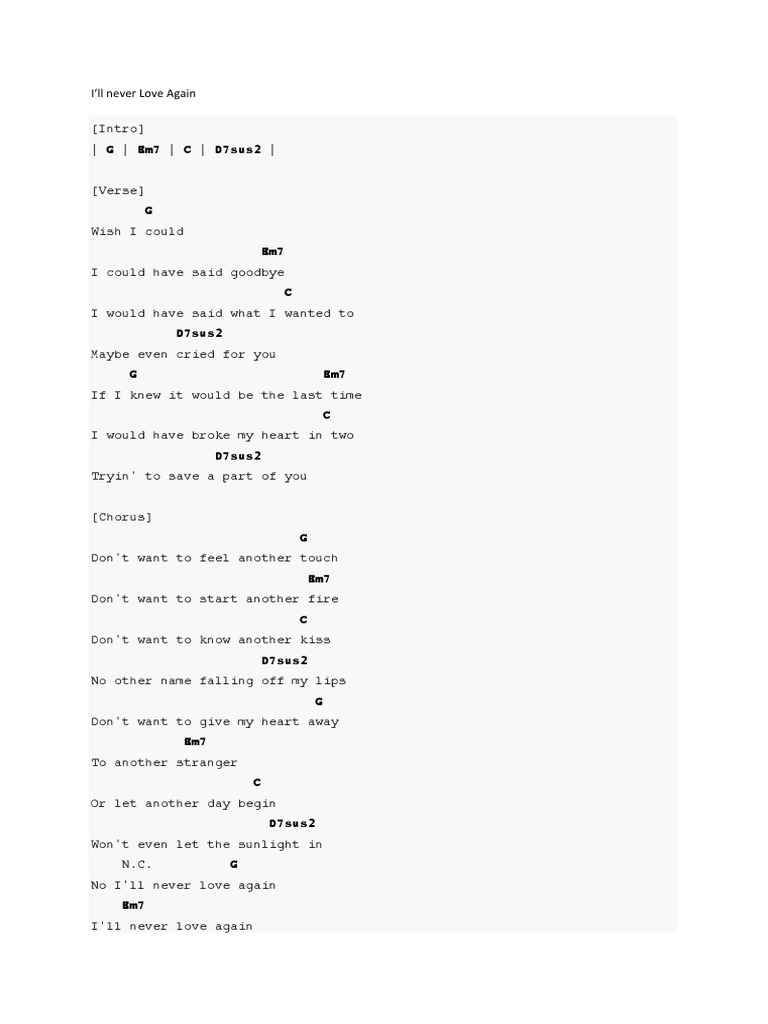 I'll never Love Again

[Intro]
| G | Em7 | C | D7sus2 |

[Verse]
G
Wish I could
Em7
I could have said goodbye
C
I would have said what I wanted to
D7sus2
Maybe even cried for you
G Em7
If I knew it would be the last time
C
I would have broke my heart in two
D7sus2
Tryin' to save a part of you

[Chorus]
G
Don't want to feel another touch
Em7
Don't want to start another fire
C
Don't want to know another kiss
D7sus2
No other name falling off my lips
G
Don't want to give my heart away
Em7
To another stranger
C
Or let another day begin
D7sus2
Won't even let the sunlight in
N.C. G
No I'll never love again
Em7
I'll never love again